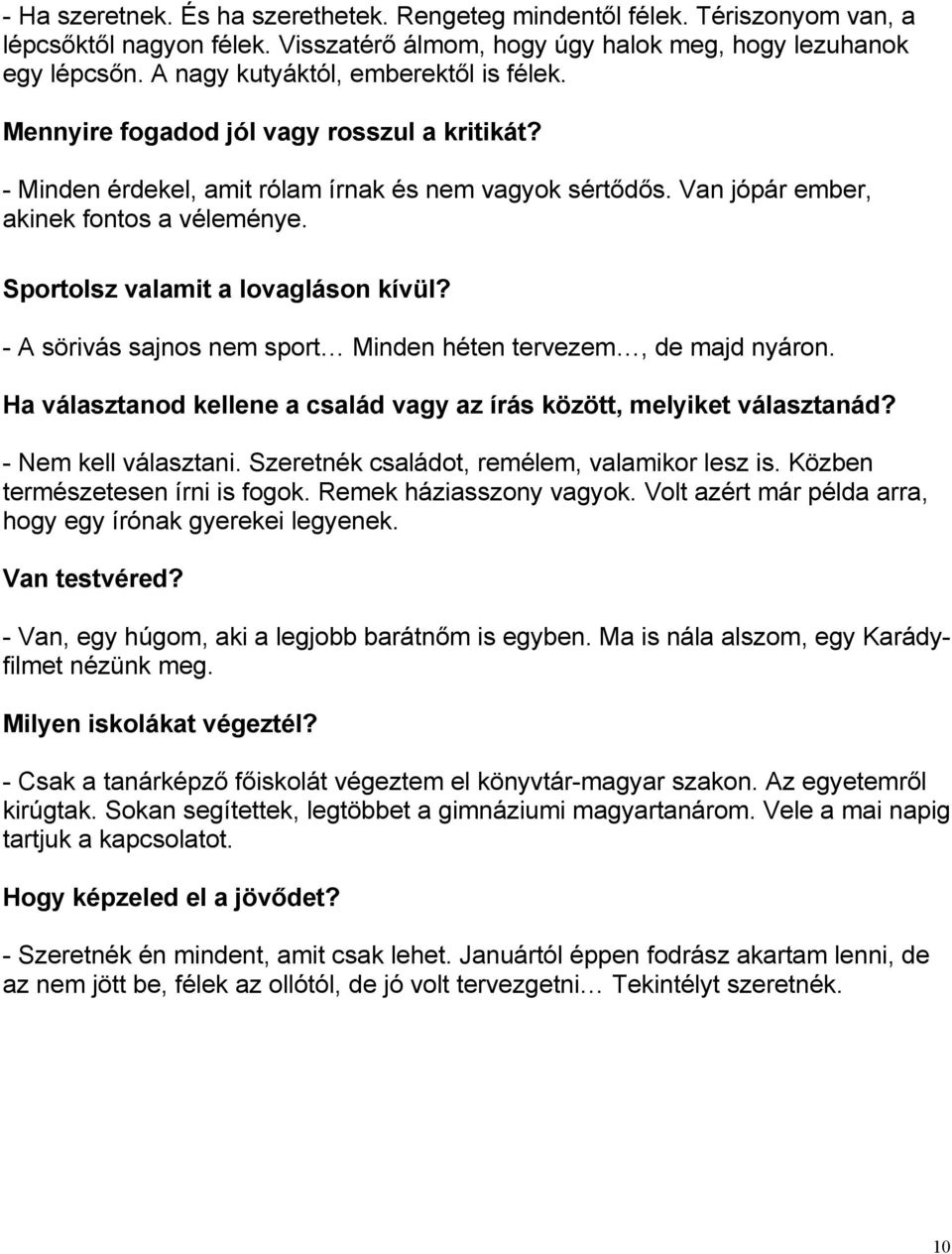 - Ha szeretnek. És ha szerethetek. Rengeteg mindentől félek. Tériszonyom van, a lépcsőktől nagyon félek. Visszatérő álmom, hogy úgy halok meg, hogy lezuhanok egy lépcsőn. A nagy kutyáktól, emberektől is félek.

Mennyire fogadod jól vagy rosszul a kritikát?

- Minden érdekel, amit rólam írnak és nem vagyok sértődős. Van jópár ember, akinek fontos a véleménye.

Sportolsz valamit a lovagláson kívül?

- A sörivás sajnos nem sport… Minden héten tervezem…, de majd nyáron.

Ha választanod kellene a család vagy az írás között, melyiket választanád?

- Nem kell választani. Szeretnék családot, remélem, valamikor lesz is. Közben természetesen írni is fogok. Remek háziasszony vagyok. Volt azért már példa arra, hogy egy írónak gyerekei legyenek.

Van testvéred?

- Van, egy húgom, aki a legjobb barátnőm is egyben. Ma is nála alszom, egy Karády-filmet nézünk meg.

Milyen iskolákat végeztél?

- Csak a tanárképző főiskolát végeztem el könyvtár-magyar szakon. Az egyetemről kirúgtak. Sokan segítettek, legtöbbet a gimnáziumi magyartanárom. Vele a mai napig tartjuk a kapcsolatot.

Hogy képzeled el a jövődet?

- Szeretnék én mindent, amit csak lehet. Januártól éppen fodrász akartam lenni, de az nem jött be, félek az ollótól, de jó volt tervezgetni… Tekintélyt szeretnék.

10